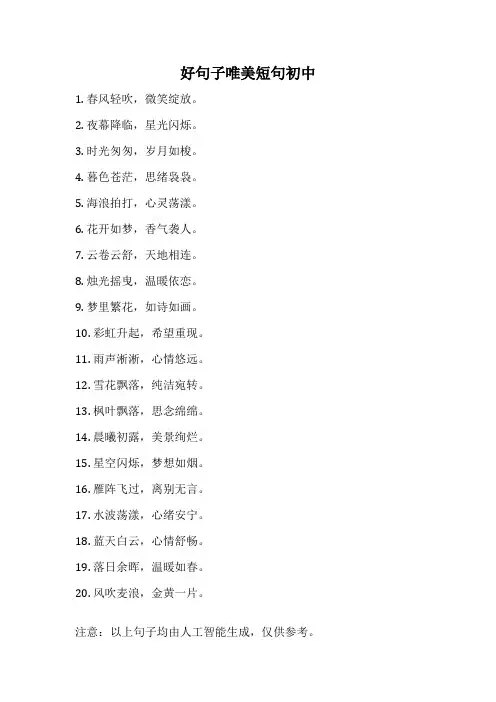 好句子唯美短句初中

1. 春风轻吹，微笑绽放。

2. 夜幕降临，星光闪烁。

3. 时光匆匆，岁月如梭。

4. 暮色苍茫，思绪袅袅。

5. 海浪拍打，心灵荡漾。

6. 花开如梦，香气袭人。

7. 云卷云舒，天地相连。

8. 烛光摇曳，温暖依恋。

9. 梦里繁花，如诗如画。

10. 彩虹升起，希望重现。

11. 雨声淅淅，心情悠远。

12. 雪花飘落，纯洁宛转。

13. 枫叶飘落，思念绵绵。

14. 晨曦初露，美景绚烂。

15. 星空闪烁，梦想如烟。

16. 雁阵飞过，离别无言。

17. 水波荡漾，心绪安宁。

18. 蓝天白云，心情舒畅。

19. 落日余晖，温暖如春。

20. 风吹麦浪，金黄一片。

注意：以上句子均由人工智能生成，仅供参考。